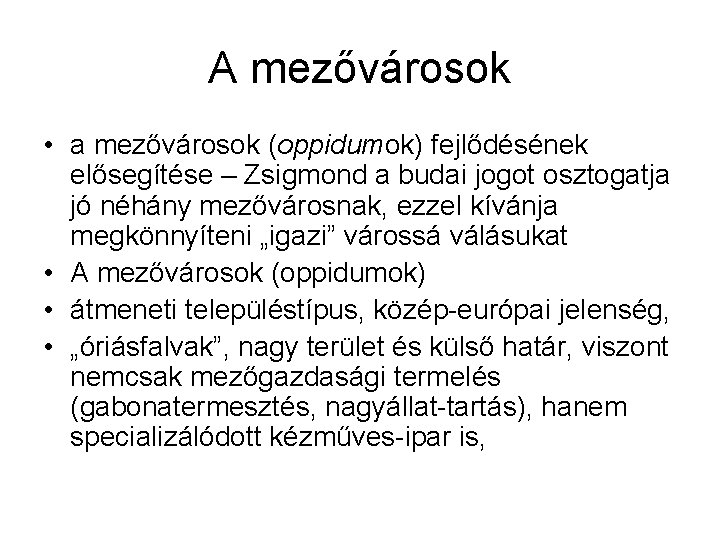 A mezővárosok

• a mezővárosok (oppidumok) fejlődésének elősegítése – Zsigmond a budai jogot osztogatja jó néhány mezővárosnak, ezzel kívánja megkönnyíteni „igazi” várossá válásukat
• A mezővárosok (oppidumok)
• átmeneti településtípus, közép-európai jelenség,
• „óriásfalvak”, nagy terület és külső határ, viszont nemcsak mezőgazdasági termelés (gabonatermesztés, nagyállat-tartás), hanem specializálódott kézműves-ipar is,